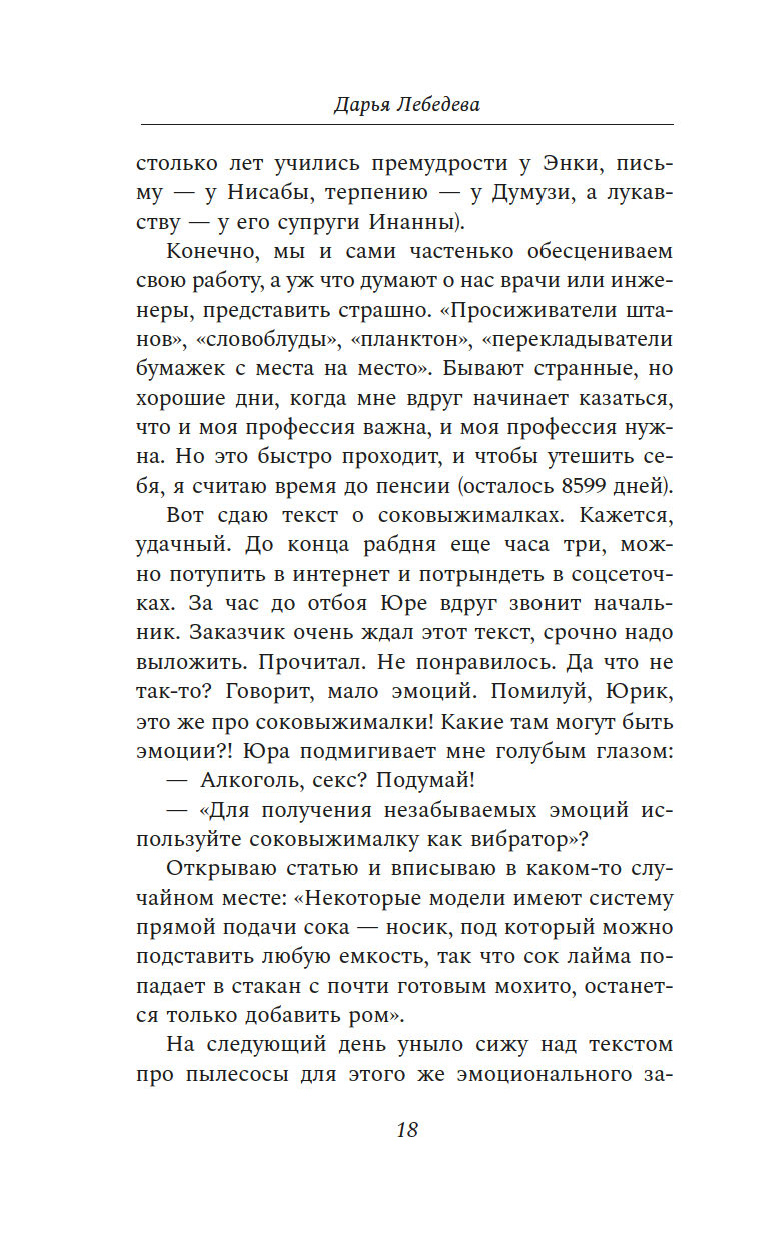 Дарья Лебедева

столько лет учились премудрости у Энки, письму — у Нисабы, терпению — у Думузи, а лукавству — у его супруги Инанны).

Конечно, мы и сами частенько обесцениваем свою работу, а уж что думают о нас врачи или инженеры, представить страшно. «Просиживатели штанов», «словоблуды», «планктон», «перекладыватели бумажек с места на место». Бывают странные, но хорошие дни, когда мне вдруг начинает казаться, что и моя профессия важна, и моя профессия нужна. Но это быстро проходит, и чтобы утешить себя, я считаю время до пенсии (осталось 8599 дней).

Вот сдаю текст о соковыжималках. Кажется, удачный. До конца рабдня еще часа три, можно потупить в интернет и потрындеть в соцсеточках. За час до отбоя Юре вдруг звонит начальник. Заказчик очень ждал этот текст, срочно надо выложить. Прочитал. Не понравилось. Да что не так-то? Говорит, мало эмоций. Помилуй, Юрик, это же про соковыжималки! Какие там могут быть эмоции?! Юра подмигивает мне голубым глазом:

— Алкоголь, секс? Подумай!

— «Для получения незабываемых эмоций используйте соковыжималку как вибратор»?

Открываю статью и вписываю в каком-то случайном месте: «Некоторые модели имеют систему прямой подачи сока — носик, под который можно подставить любую емкость, так что сок лайма попадает в стакан с почти готовым мохито, останется только добавить ром».

На следующий день уныло сижу над текстом про пылесосы для этого же эмоционального за-

18